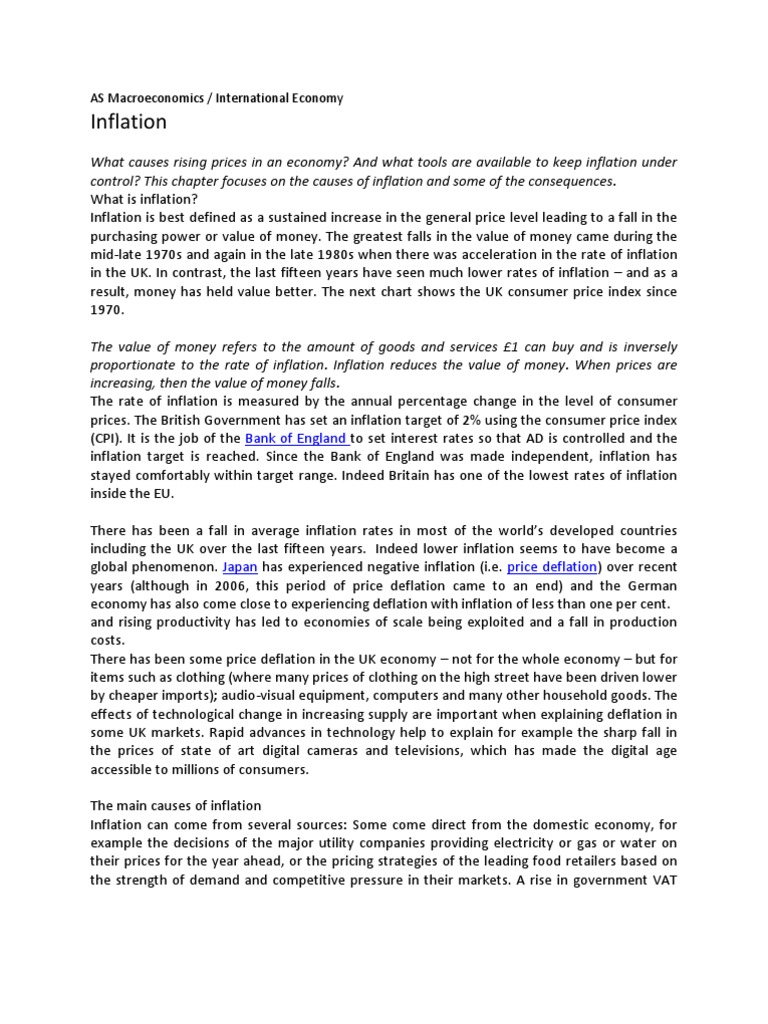 AS Macroeconomics / International Economy

Inflation

What causes rising prices in an economy? And what tools are available to keep inflation under control? This chapter focuses on the causes of inflation and some of the consequences.
What is inflation?
Inflation is best defined as a sustained increase in the general price level leading to a fall in the purchasing power or value of money. The greatest falls in the value of money came during the mid-late 1970s and again in the late 1980s when there was acceleration in the rate of inflation in the UK. In contrast, the last fifteen years have seen much lower rates of inflation – and as a result, money has held value better. The next chart shows the UK consumer price index since 1970.

The value of money refers to the amount of goods and services £1 can buy and is inversely proportionate to the rate of inflation. Inflation reduces the value of money. When prices are increasing, then the value of money falls.
The rate of inflation is measured by the annual percentage change in the level of consumer prices. The British Government has set an inflation target of 2% using the consumer price index (CPI). It is the job of the Bank of England to set interest rates so that AD is controlled and the inflation target is reached. Since the Bank of England was made independent, inflation has stayed comfortably within target range. Indeed Britain has one of the lowest rates of inflation inside the EU.

There has been a fall in average inflation rates in most of the world's developed countries including the UK over the last fifteen years. Indeed lower inflation seems to have become a global phenomenon. Japan has experienced negative inflation (i.e. price deflation) over recent years (although in 2006, this period of price deflation came to an end) and the German economy has also come close to experiencing deflation with inflation of less than one per cent. and rising productivity has led to economies of scale being exploited and a fall in production costs.
There has been some price deflation in the UK economy – not for the whole economy – but for items such as clothing (where many prices of clothing on the high street have been driven lower by cheaper imports); audio-visual equipment, computers and many other household goods. The effects of technological change in increasing supply are important when explaining deflation in some UK markets. Rapid advances in technology help to explain for example the sharp fall in the prices of state of art digital cameras and televisions, which has made the digital age accessible to millions of consumers.

The main causes of inflation
Inflation can come from several sources: Some come direct from the domestic economy, for example the decisions of the major utility companies providing electricity or gas or water on their prices for the year ahead, or the pricing strategies of the leading food retailers based on the strength of demand and competitive pressure in their markets. A rise in government VAT